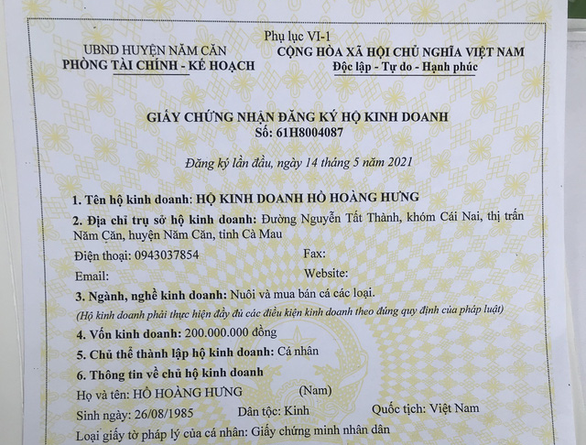 Phụ lục VI-1

UBND HUYỆN NĂM CĂN
PHÒNG TÀI CHÍNH - KẾ HOẠCH

CỘNG HÒA XÃ HỘI CHỦ NGHĨA VIỆT NAM
Độc lập - Tự do - Hạnh phúc

GIẤY CHỨNG NHẬN ĐĂNG KÝ HỘ KINH DOANH
Số: 61H8004087

Đăng ký lần đầu, ngày 14 tháng 5 năm 2021

1. Tên hộ kinh doanh: HỘ KINH DOANH HỒ HOÀNG HƯNG

2. Địa chỉ trụ sở hộ kinh doanh: Đường Nguyễn Tất Thành, khóm Cái Nai, thị trấn Năm Căn, huyện Năm Căn, tỉnh Cà Mau

Điện thoại: 0943037854 Fax:

Email: Website:

3. Ngành, nghề kinh doanh: Nuôi và mua bán cá các loại.

(Hộ kinh doanh phải thực hiện đầy đủ các điều kiện kinh doanh theo đúng quy định của pháp luật)

4. Vốn kinh doanh: 200.000.000 đồng

5. Chủ thể thành lập hộ kinh doanh: Cá nhân

6. Thông tin về chủ hộ kinh doanh

Họ và tên: HỒ HOÀNG HƯNG (Nam)

Sinh ngày: 26/08/1985 Dân tộc: Kinh Quốc tịch: Việt Nam

Loại giấy tờ pháp lý của cá nhân: Giấy chứng minh nhân dân